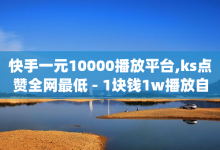 快手一元10000播放平台,ks点赞全网最低 - 1块钱1w播放自